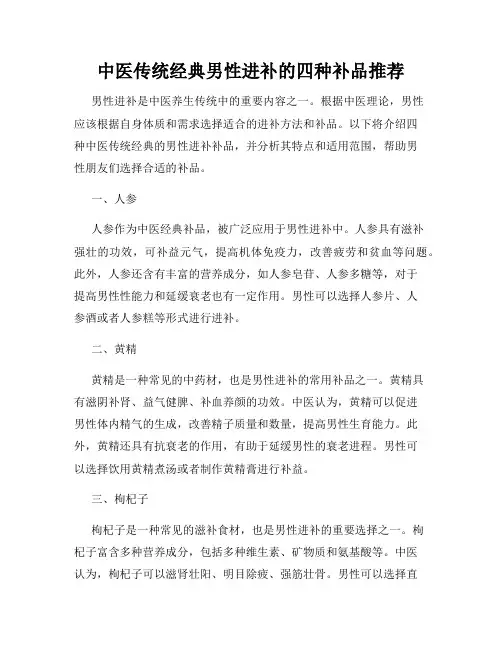 中医传统经典男性进补的四种补品推荐

男性进补是中医养生传统中的重要内容之一。根据中医理论，男性应该根据自身体质和需求选择适合的进补方法和补品。以下将介绍四种中医传统经典的男性进补补品，并分析其特点和适用范围，帮助男性朋友们选择合适的补品。

一、人参

人参作为中医经典补品，被广泛应用于男性进补中。人参具有滋补强壮的功效，可补益元气，提高机体免疫力，改善疲劳和贫血等问题。此外，人参还含有丰富的营养成分，如人参皂苷、人参多糖等，对于提高男性性能力和延缓衰老也有一定作用。男性可以选择人参片、人参酒或者人参糕等形式进行进补。

二、黄精

黄精是一种常见的中药材，也是男性进补的常用补品之一。黄精具有滋阴补肾、益气健脾、补血养颜的功效。中医认为，黄精可以促进男性体内精气的生成，改善精子质量和数量，提高男性生育能力。此外，黄精还具有抗衰老的作用，有助于延缓男性的衰老进程。男性可以选择饮用黄精煮汤或者制作黄精膏进行补益。

三、枸杞子

枸杞子是一种常见的滋补食材，也是男性进补的重要选择之一。枸杞子富含多种营养成分，包括多种维生素、矿物质和氨基酸等。中医认为，枸杞子可以滋肾壮阳、明目除疲、强筋壮骨。男性可以选择直